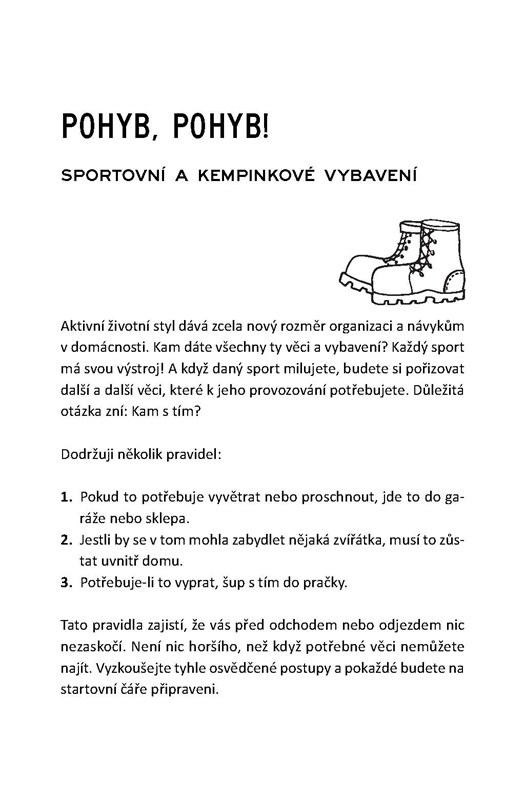 POHYB, POHYB!

SPORTOVNÍ A KEMPINKOVÉ VYBAVENÍ

Aktivní životní styl dává zcela nový rozměr organizaci a návykům v domácnosti. Kam dáte všechny ty věci a vybavení? Každý sport má svou výstroj! A když daný sport milujete, budete si pořizovat další a další věci, které k jeho provozování potřebujete. Důležitá otázka zní: Kam s tím?

Dodržuji několik pravidel:

1. Pokud to potřebuje vyvětrat nebo proschnout, jde to do garáže nebo sklepa.
2. Jestli by se v tom mohla zabydlet nějaká zvířátka, musí to zůstat uvnitř domu.
3. Potřebuje-li to vyprat, šup s tím do pračky.

Tato pravidla zajistí, že vás před odchodem nebo odjezdem nic nezaskočí. Není nic horšího, než když potřebné věci nemůžete najít. Vyzkoušejte tyhle osvědčené postupy a pokaždé budete na startovní čáře připraveni.